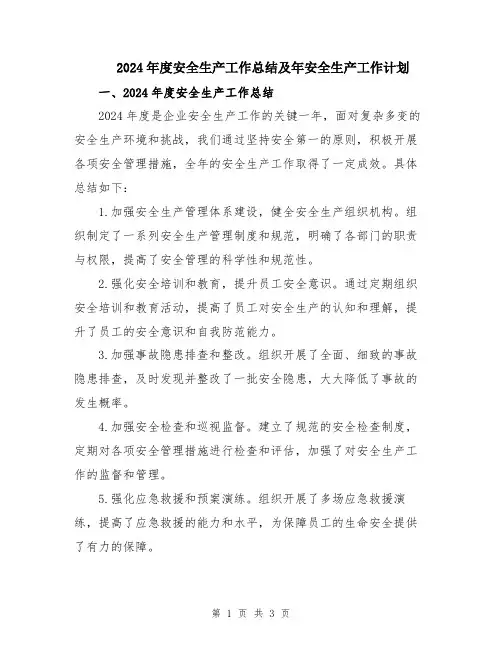 2024年度安全生产工作总结及年安全生产工作计划

一、2024年度安全生产工作总结

2024年度是企业安全生产工作的关键一年，面对复杂多变的安全生产环境和挑战，我们通过坚持安全第一的原则，积极开展各项安全管理措施，全年的安全生产工作取得了一定成效。具体总结如下：

1.加强安全生产管理体系建设，健全安全生产组织机构。组织制定了一系列安全生产管理制度和规范，明确了各部门的职责与权限，提高了安全管理的科学性和规范性。

2.强化安全培训和教育，提升员工安全意识。通过定期组织安全培训和教育活动，提高了员工对安全生产的认知和理解，提升了员工的安全意识和自我防范能力。

3.加强事故隐患排查和整改。组织开展了全面、细致的事故隐患排查，及时发现并整改了一批安全隐患，大大降低了事故的发生概率。

4.加强安全检查和巡视监督。建立了规范的安全检查制度，定期对各项安全管理措施进行检查和评估，加强了对安全生产工作的监督和管理。

5.强化应急救援和预案演练。组织开展了多场应急救援演练，提高了应急救援的能力和水平，为保障员工的生命安全提供了有力的保障。

第 1 页 共 3 页